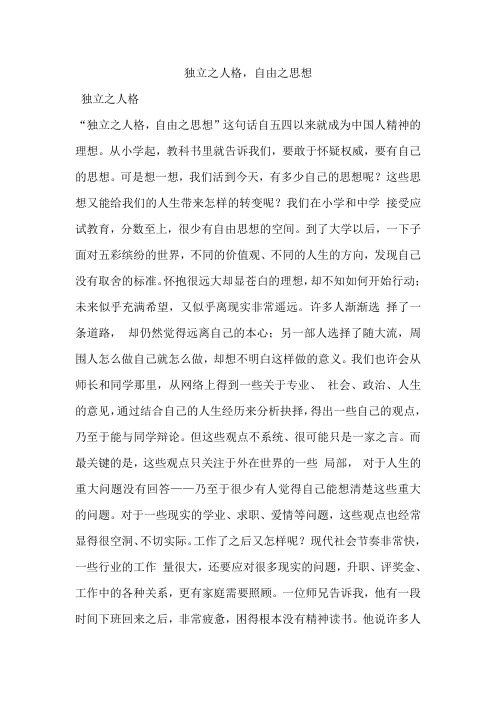 独立之人格，自由之思想

独立之人格

“独立之人格，自由之思想”这句话自五四以来就成为中国人精神的理想。从小学起，教科书里就告诉我们，要敢于怀疑权威，要有自己的思想。可是想一想，我们活到今天，有多少自己的思想呢？这些思想又能给我们的人生带来怎样的转变呢？我们在小学和中学 接受应试教育，分数至上，很少有自由思想的空间。到了大学以后，一下子面对五彩缤纷的世界，不同的价值观、不同的人生的方向，发现自己没有取舍的标准。怀抱很远大却显苍白的理想，却不知如何开始行动；未来似乎充满希望，又似乎离现实非常遥远。许多人渐渐选 择了一条道路， 却仍然觉得远离自己的本心；另一部人选择了随大流，周围人怎么做自己就怎么做，却想不明白这样做的意义。我们也许会从师长和同学那里，从网络上得到一些关于专业、 社会、政治、人生的意见，通过结合自己的人生经历来分析抉择，得出一些自己的观点，乃至于能与同学辩论。但这些观点不系统、很可能只是一家之言。而最关键的是，这些观点只关注于外在世界的一些 局部， 对于人生的重大问题没有回答——乃至于很少有人觉得自己能想清楚这些重大的问题。对于一些现实的学业、求职、爱情等问题，这些观点也经常显得很空洞、不切实际。工作了之后又怎样呢？现代社会节奏非常快，一些行业的工作 量很大，还要应对很多现实的问题，升职、评奖金、工作中的各种关系，更有家庭需要照顾。一位师兄告诉我，他有一段时间下班回来之后，非常疲惫，困得根本没有精神读书。他说许多人